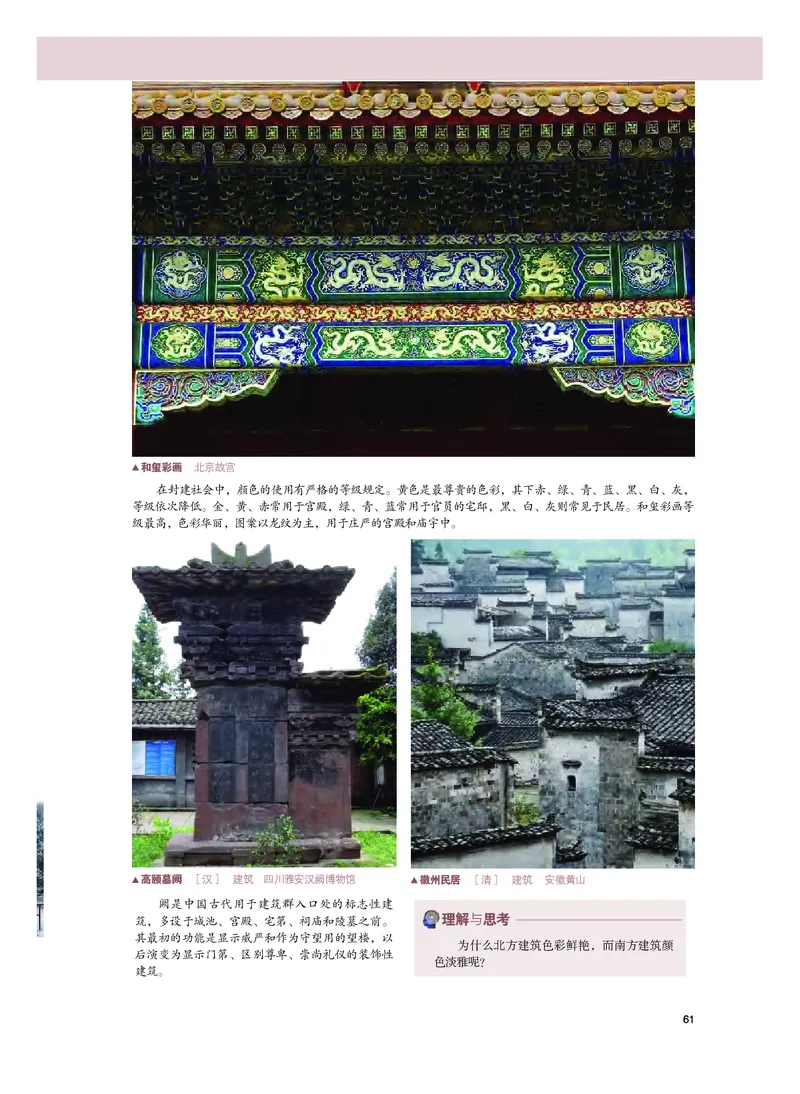 ▲和玺彩画　北京故宫

在封建社会中，颜色的使用有严格的等级规定。黄色是最尊贵的色彩，其下赤、绿、青、蓝、黑、白、灰，等级依次降低。金、黄、赤常用于宫殿，绿、青、蓝常用于官员的宅邸，黑、白、灰则常见于民居。和玺彩画等级最高，色彩华丽，图案以龙纹为主，用于庄严的宫殿和庙宇中。

▲高颐墓阙　［汉］　建筑　四川雅安汉阙博物馆

阙是中国古代用于建筑群入口处的标志性建筑，多设于城池、宫殿、宅第、祠庙和陵墓之前。其最初的功能是显示威严和作为守望用的望楼，以后演变为显示门第、区别尊卑、崇尚礼仪的装饰性建筑。

▲徽州民居　［清］　建筑　安徽黄山

理解与思考

为什么北方建筑色彩鲜艳，而南方建筑颜色淡雅呢？

61